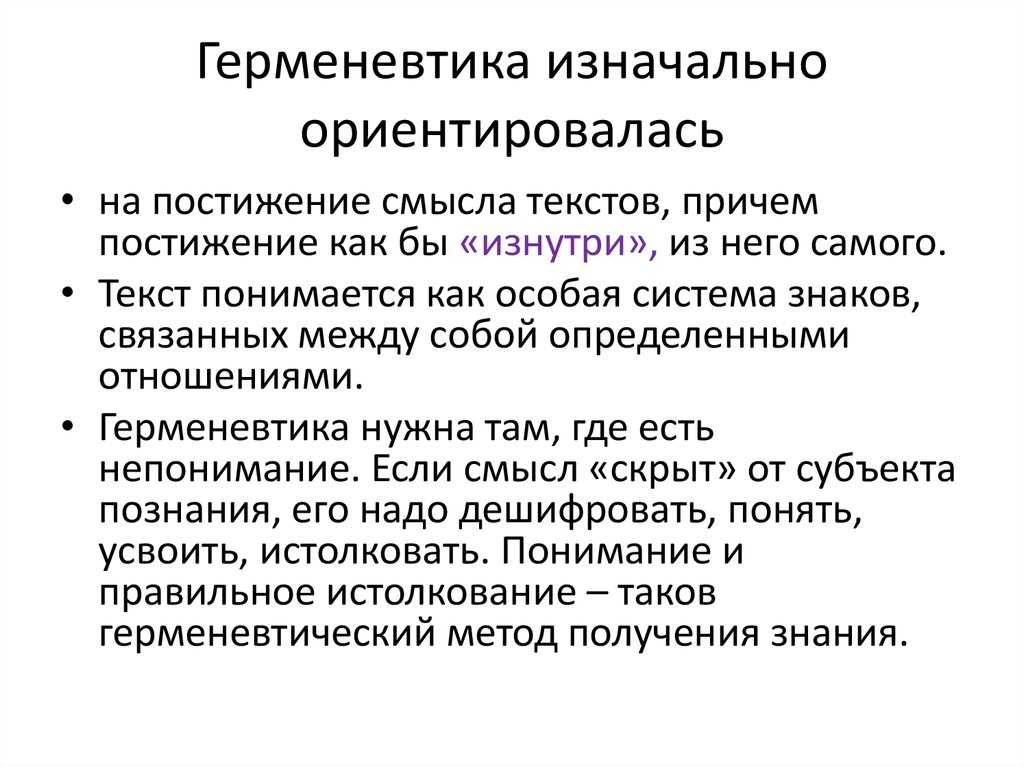 Герменевтика изначально ориентировалась

• на постижение смысла текстов, причем постижение как бы «изнутри», из него самого.
• Текст понимается как особая система знаков, связанных между собой определенными отношениями.
• Герменевтика нужна там, где есть непонимание. Если смысл «скрыт» от субъекта познания, его надо дешифровать, понять, усвоить, истолковать. Понимание и правильное истолкование – таков герменевтический метод получения знания.